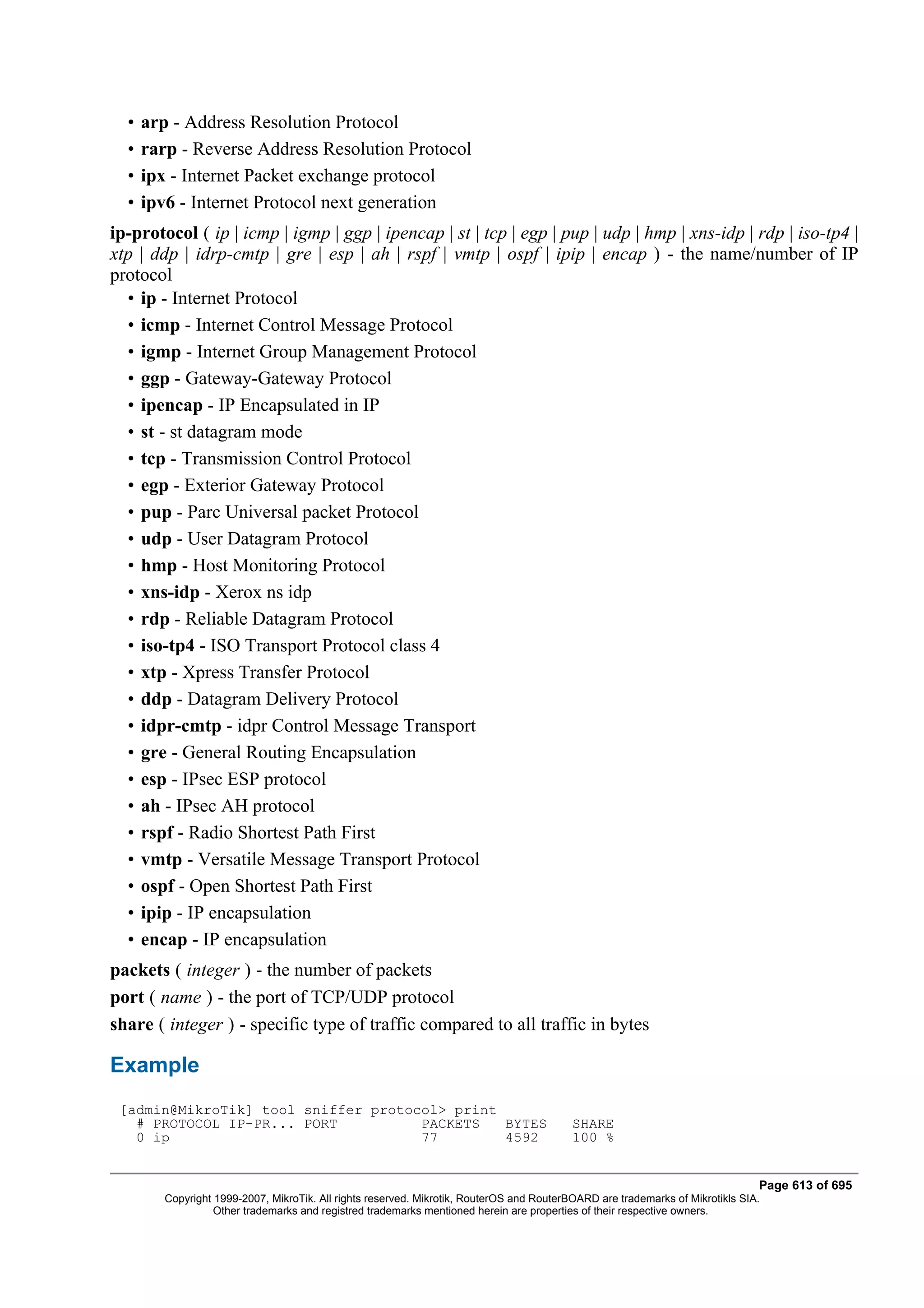 • arp - Address Resolution Protocol
• rarp - Reverse Address Resolution Protocol
• ipx - Internet Packet exchange protocol
• ipv6 - Internet Protocol next generation

ip-protocol ( ip | icmp | igmp | ggp | ipencap | st | tcp | egp | pup | udp | hmp | xns-idp | rdp | iso-tp4 | xtp | ddp | idrp-cmtp | gre | esp | ah | rspf | vmtp | ospf | ipip | encap ) - the name/number of IP protocol
• ip - Internet Protocol
• icmp - Internet Control Message Protocol
• igmp - Internet Group Management Protocol
• ggp - Gateway-Gateway Protocol
• ipencap - IP Encapsulated in IP
• st - st datagram mode
• tcp - Transmission Control Protocol
• egp - Exterior Gateway Protocol
• pup - Parc Universal packet Protocol
• udp - User Datagram Protocol
• hmp - Host Monitoring Protocol
• xns-idp - Xerox ns idp
• rdp - Reliable Datagram Protocol
• iso-tp4 - ISO Transport Protocol class 4
• xtp - Xpress Transfer Protocol
• ddp - Datagram Delivery Protocol
• idpr-cmtp - idpr Control Message Transport
• gre - General Routing Encapsulation
• esp - IPsec ESP protocol
• ah - IPsec AH protocol
• rspf - Radio Shortest Path First
• vmtp - Versatile Message Transport Protocol
• ospf - Open Shortest Path First
• ipip - IP encapsulation
• encap - IP encapsulation

packets ( integer ) - the number of packets
port ( name ) - the port of TCP/UDP protocol
share ( integer ) - specific type of traffic compared to all traffic in bytes

Example

[admin@MikroTik] tool sniffer protocol> print
  # PROTOCOL IP-PR... PORT           PACKETS    BYTES    SHARE
  0 ip                               77         4592     100 %

Page 613 of 695
Copyright 1999-2007, MikroTik. All rights reserved. Mikrotik, RouterOS and RouterBOARD are trademarks of Mikrotikls SIA.
Other trademarks and registred trademarks mentioned herein are properties of their respective owners.